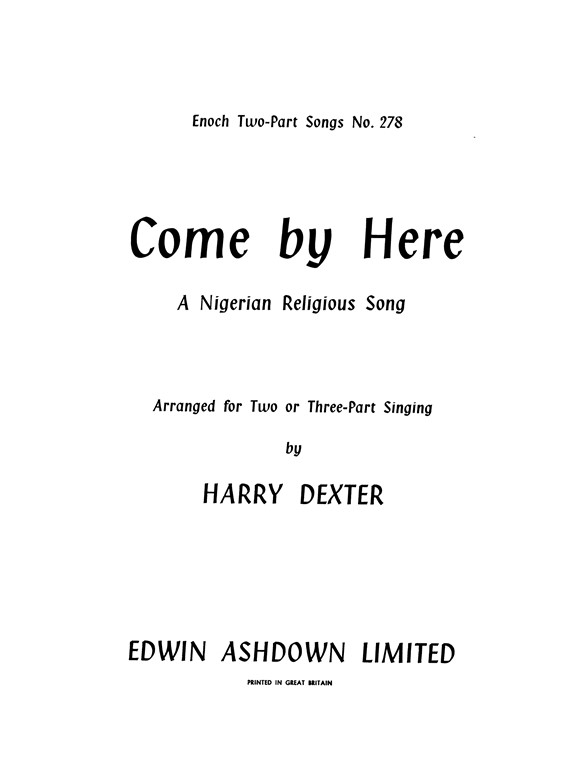 Enoch Two-Part Songs No. 278

Come by Here

A Nigerian Religious Song

Arranged for Two or Three-Part Singing

by

HARRY DEXTER

EDWIN ASHDOWN LIMITED

PRINTED IN GREAT BRITAIN